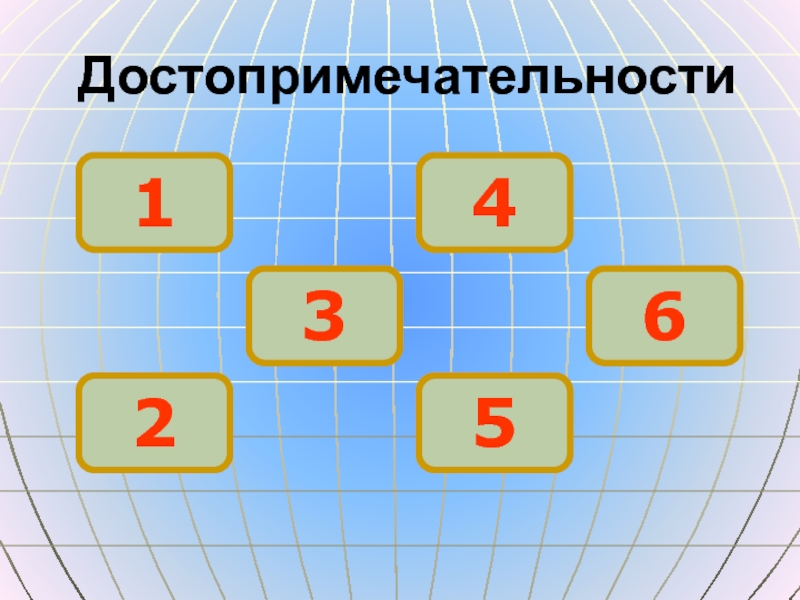 Достопримечательности

1

4

3

6

2

5